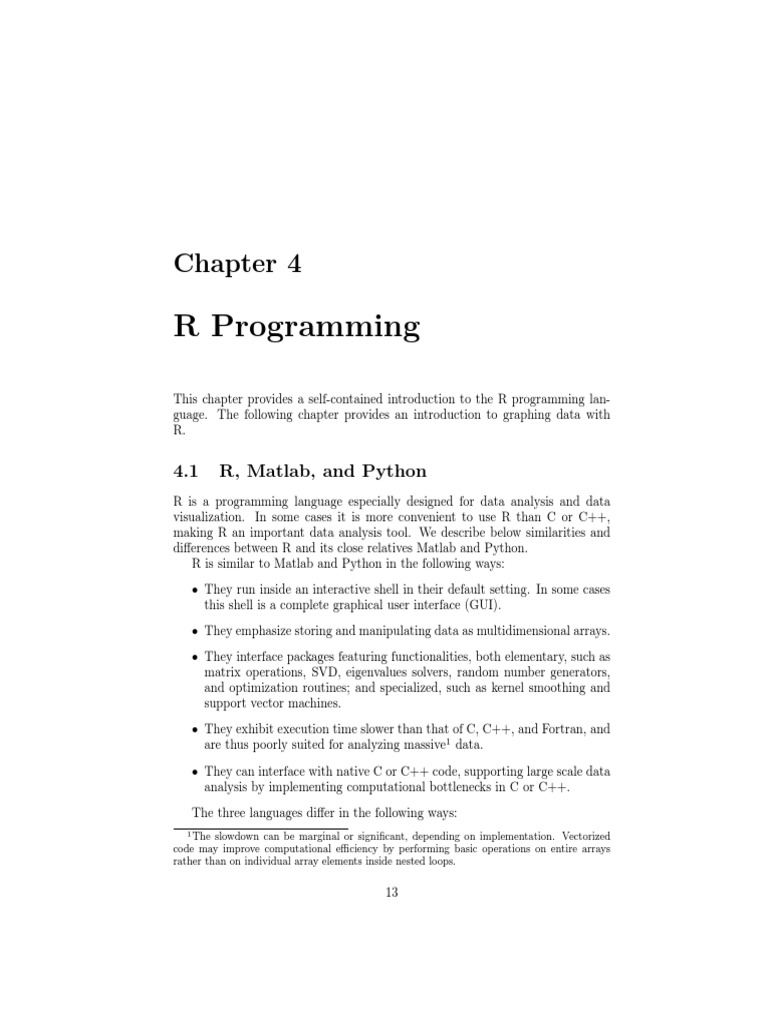 Chapter 4

R Programming

This chapter provides a self-contained introduction to the R programming language. The following chapter provides an introduction to graphing data with R.

4.1 R, Matlab, and Python

R is a programming language especially designed for data analysis and data visualization. In some cases it is more convenient to use R than C or C++, making R an important data analysis tool. We describe below similarities and differences between R and its close relatives Matlab and Python.
R is similar to Matlab and Python in the following ways:

• They run inside an interactive shell in their default setting. In some cases this shell is a complete graphical user interface (GUI).

• They emphasize storing and manipulating data as multidimensional arrays.

• They interface packages featuring functionalities, both elementary, such as matrix operations, SVD, eigenvalues solvers, random number generators, and optimization routines; and specialized, such as kernel smoothing and support vector machines.

• They exhibit execution time slower than that of C, C++, and Fortran, and are thus poorly suited for analyzing massive$^1$ data.

• They can interface with native C or C++ code, supporting large scale data analysis by implementing computational bottlenecks in C or C++.

The three languages differ in the following ways:

$^1$The slowdown can be marginal or significant, depending on implementation. Vectorized code may improve computational efficiency by performing basic operations on entire arrays rather than on individual array elements inside nested loops.

13